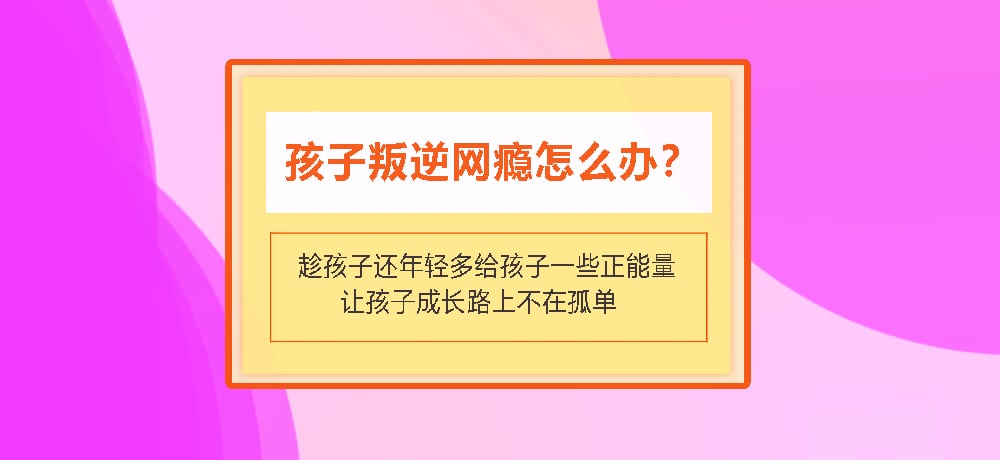 孩子叛逆网瘾怎么办？

趁孩子还年轻多给孩子一些正能量
让孩子成长路上不在孤单